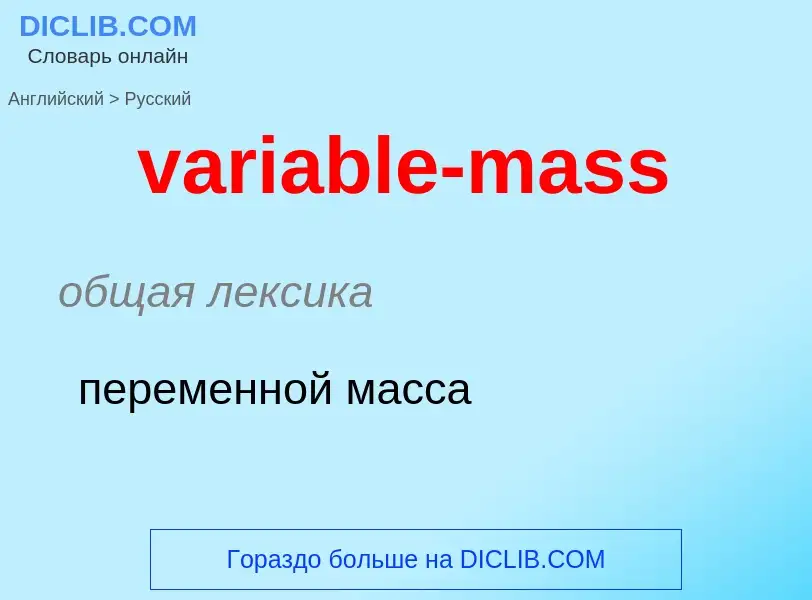 DICLIB.COM
Словарь онлайн

Английский > Русский

variable-mass

общая лексика

переменной масса

Гораздо больше на DICLIB.COM